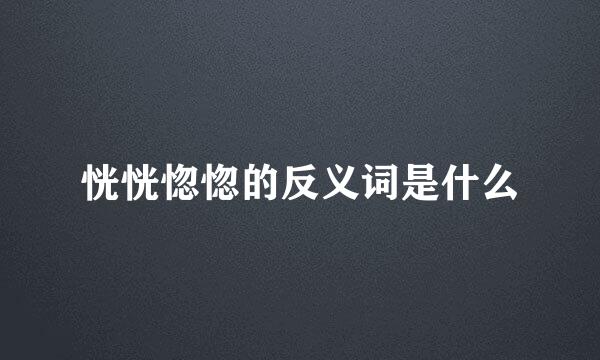 恍恍惚惚的反义词是什么